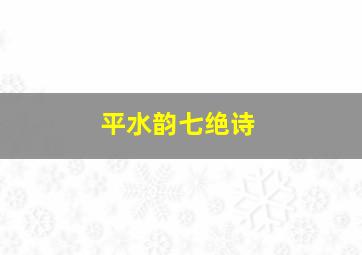 平水韵七绝诗